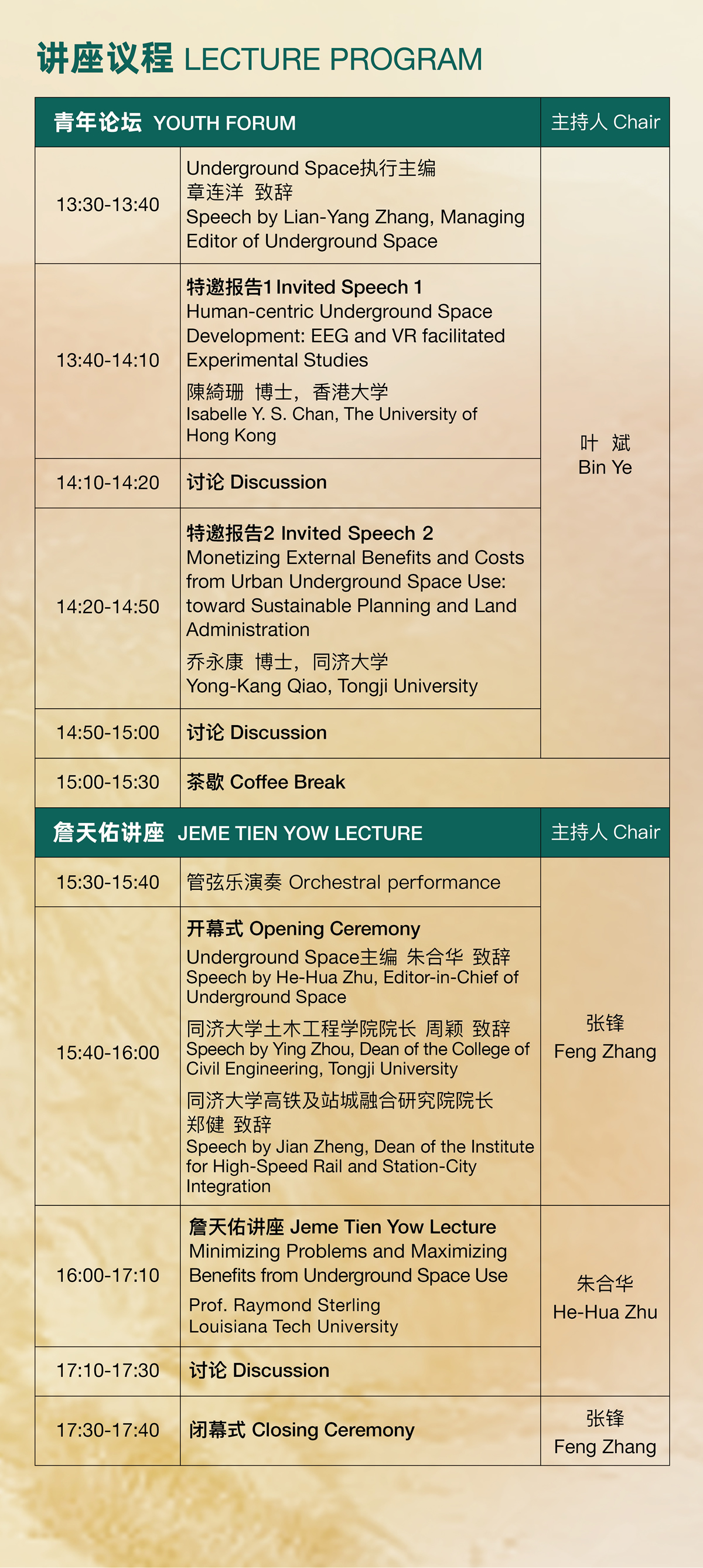 讲座议程 LECTURE PROGRAM

| 青年论坛 YOUTH FORUM | | 主持人 Chair |
|---|---|---|
| 13:30-13:40 | Underground Space执行主编 章连洋 致辞 Speech by Lian-Yang Zhang, Managing Editor of Underground Space | 叶 斌 Bin Ye |
| 13:40-14:10 | 特邀报告1 Invited Speech 1 Human-centric Underground Space Development: EEG and VR facilitated Experimental Studies 陳綺珊 博士，香港大学 Isabelle Y. S. Chan, The University of Hong Kong | |
| 14:10-14:20 | 讨论 Discussion | |
| 14:20-14:50 | 特邀报告2 Invited Speech 2 Monetizing External Benefits and Costs from Urban Underground Space Use: toward Sustainable Planning and Land Administration 乔永康 博士，同济大学 Yong-Kang Qiao, Tongji University | |
| 14:50-15:00 | 讨论 Discussion | |
| 15:00-15:30 | 茶歇 Coffee Break | |
| 詹天佑讲座 JEME TIEN YOW LECTURE | | 主持人 Chair |
| 15:30-15:40 | 管弦乐演奏 Orchestral performance | 张锋 Feng Zhang |
| 15:40-16:00 | 开幕式 Opening Ceremony Underground Space主编 朱合华 致辞 Speech by He-Hua Zhu, Editor-in-Chief of Underground Space 同济大学土木工程学院院长 周颖 致辞 Speech by Ying Zhou, Dean of the College of Civil Engineering, Tongji University 同济大学高铁及站城融合研究院院长 郑健 致辞 Speech by Jian Zheng, Dean of the Institute for High-Speed Rail and Station-City Integration | |
| 16:00-17:10 | 詹天佑讲座 Jeme Tien Yow Lecture Minimizing Problems and Maximizing Benefits from Underground Space Use Prof. Raymond Sterling Louisiana Tech University | 朱合华 He-Hua Zhu |
| 17:10-17:30 | 讨论 Discussion | |
| 17:30-17:40 | 闭幕式 Closing Ceremony | 张锋 Feng Zhang |